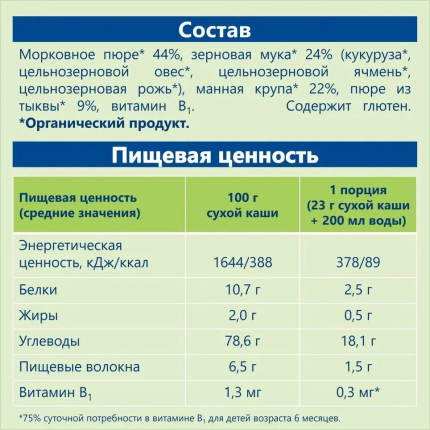 Состав

Морковное пюре* 44%, зерновая мука* 24% (кукуруза*, цельнозерновой овес*, цельнозерновой ячмень*, цельнозерновая рожь*), манная крупа* 22%, пюре из тыквы* 9%, витамин $B_1$. Содержит глютен.
*Органический продукт.

Пищевая ценность

| Пищевая ценность (средние значения) | 100 г сухой каши | 1 порция (23 г сухой каши + 200 мл воды) |
|---|---|---|
| Энергетическая ценность, кДж/ккал | 1644/388 | 378/89 |
| Белки | 10,7 г | 2,5 г |
| Жиры | 2,0 г | 0,5 г |
| Углеводы | 78,6 г | 18,1 г |
| Пищевые волокна | 6,5 г | 1,5 г |
| Витамин $B_1$ | 1,3 мг | 0,3 мг* |

*75% суточной потребности в витамине $B_1$ для детей возраста 6 месяцев.